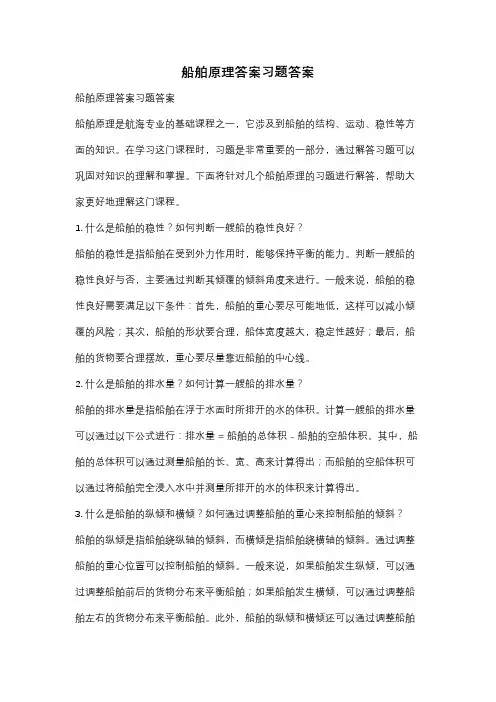 船舶原理答案习题答案

船舶原理答案习题答案

船舶原理是航海专业的基础课程之一，它涉及到船舶的结构、运动、稳性等方面的知识。在学习这门课程时，习题是非常重要的一部分，通过解答习题可以巩固对知识的理解和掌握。下面将针对几个船舶原理的习题进行解答，帮助大家更好地理解这门课程。

1. 什么是船舶的稳性？如何判断一艘船的稳性良好？

船舶的稳性是指船舶在受到外力作用时，能够保持平衡的能力。判断一艘船的稳性良好与否，主要通过判断其倾覆的倾斜角度来进行。一般来说，船舶的稳性良好需要满足以下条件：首先，船舶的重心要尽可能地低，这样可以减小倾覆的风险；其次，船舶的形状要合理，船体宽度越大，稳定性越好；最后，船舶的货物要合理摆放，重心要尽量靠近船舶的中心线。

2. 什么是船舶的排水量？如何计算一艘船的排水量？

船舶的排水量是指船舶在浮于水面时所排开的水的体积。计算一艘船的排水量可以通过以下公式进行：排水量 = 船舶的总体积 - 船舶的空船体积。其中，船舶的总体积可以通过测量船舶的长、宽、高来计算得出；而船舶的空船体积可以通过将船舶完全浸入水中并测量所排开的水的体积来计算得出。

3. 什么是船舶的纵倾和横倾？如何通过调整船舶的重心来控制船舶的倾斜？

船舶的纵倾是指船舶绕纵轴的倾斜，而横倾是指船舶绕横轴的倾斜。通过调整船舶的重心位置可以控制船舶的倾斜。一般来说，如果船舶发生纵倾，可以通过调整船舶前后的货物分布来平衡船舶；如果船舶发生横倾，可以通过调整船舶左右的货物分布来平衡船舶。此外，船舶的纵倾和横倾还可以通过调整船舶